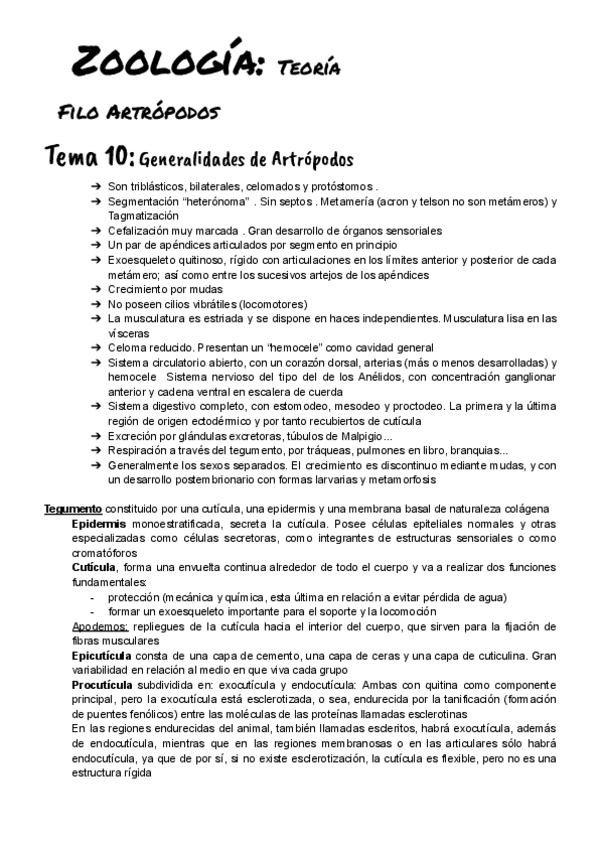 ZOOLOGÍA: TEORÍA

FILO ARTRÓPODOS

Tema 10: Generalidades de Artrópodos

➔ Son triblásticos, bilaterales, celomados y protóstomos .
➔ Segmentación "heterónoma" . Sin septos . Metamería (acron y telson no son metámeros) y Tagmatización
➔ Cefalización muy marcada . Gran desarrollo de órganos sensoriales
➔ Un par de apéndices articulados por segmento en principio
➔ Exoesqueleto quitinoso, rígido con articulaciones en los límites anterior y posterior de cada metámero; así como entre los sucesivos artejos de los apéndices
➔ Crecimiento por mudas
➔ No poseen cilios vibrátiles (locomotores)
➔ La musculatura es estriada y se dispone en haces independientes. Musculatura lisa en las vísceras
➔ Celoma reducido. Presentan un "hemocele" como cavidad general
➔ Sistema circulatorio abierto, con un corazón dorsal, arterias (más o menos desarrolladas) y hemocele Sistema nervioso del tipo del de los Anélidos, con concentración ganglionar anterior y cadena ventral en escalera de cuerda
➔ Sistema digestivo completo, con estomodeo, mesodeo y proctodeo. La primera y la última región de origen ectodérmico y por tanto recubiertos de cutícula
➔ Excreción por glándulas excretoras, túbulos de Malpigio...
➔ Respiración a través del tegumento, por tráqueas, pulmones en libro, branquias...
➔ Generalmente los sexos separados. El crecimiento es discontinuo mediante mudas, y con un desarrollo postembrionario con formas larvarias y metamorfosis

Tegumento constituido por una cutícula, una epidermis y una membrana basal de naturaleza colágena
Epidermis monoestratificada, secreta la cutícula. Posee células epiteliales normales y otras especializadas como células secretoras, como integrantes de estructuras sensoriales o como cromatóforos
Cutícula, forma una envuelta continua alrededor de todo el cuerpo y va a realizar dos funciones fundamentales:
- protección (mecánica y química, esta última en relación a evitar pérdida de agua)
- formar un exoesqueleto importante para el soporte y la locomoción
Apodemos: repliegues de la cutícula hacia el interior del cuerpo, que sirven para la fijación de fibras musculares
Epicutícula consta de una capa de cemento, una capa de ceras y una capa de cuticulina. Gran variabilidad en relación al medio en que viva cada grupo
Procutícula subdividida en: exocutícula y endocutícula: Ambas con quitina como componente principal, pero la exocutícula está esclerotizada, o sea, endurecida por la tanificación (formación de puentes fenólicos) entre las moléculas de las proteínas llamadas esclerotinas
En las regiones endurecidas del animal, también llamadas escleritos, habrá exocutícula, además de endocutícula, mientras que en las regiones membranosas o en las articulares sólo habrá endocutícula, ya que de por sí, si no existe esclerotización, la cutícula es flexible, pero no es una estructura rígida